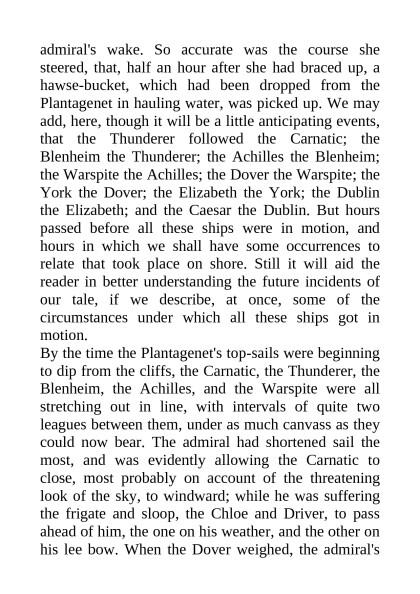 admiral's wake. So accurate was the course she steered, that, half an hour after she had braced up, a hawse-bucket, which had been dropped from the Plantagenet in hauling water, was picked up. We may add, here, though it will be a little anticipating events, that the Thunderer followed the Carnatic; the Blenheim the Thunderer; the Achilles the Blenheim; the Warspite the Achilles; the Dover the Warspite; the York the Dover; the Elizabeth the York; the Dublin the Elizabeth; and the Caesar the Dublin. But hours passed before all these ships were in motion, and hours in which we shall have some occurrences to relate that took place on shore. Still it will aid the reader in better understanding the future incidents of our tale, if we describe, at once, some of the circumstances under which all these ships got in motion.
By the time the Plantagenet's top-sails were beginning to dip from the cliffs, the Carnatic, the Thunderer, the Blenheim, the Achilles, and the Warspite were all stretching out in line, with intervals of quite two leagues between them, under as much canvass as they could now bear. The admiral had shortened sail the most, and was evidently allowing the Carnatic to close, most probably on account of the threatening look of the sky, to windward; while he was suffering the frigate and sloop, the Chloe and Driver, to pass ahead of him, the one on his weather, and the other on his lee bow. When the Dover weighed, the admiral's